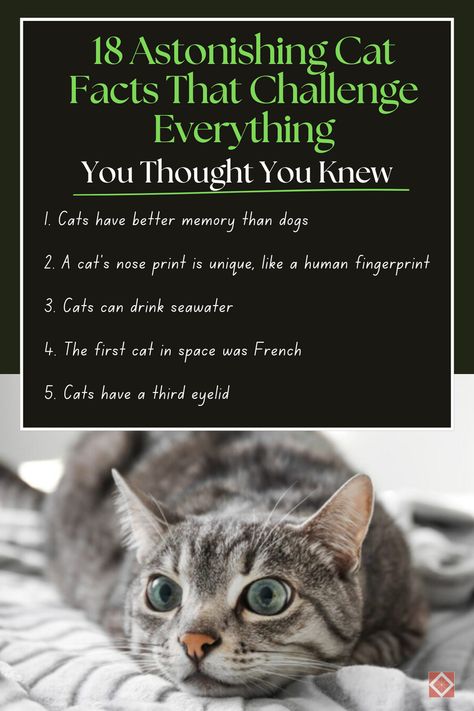 18 Astonishing Cat Facts That Challenge Everything

You Thought You Knew

1. Cats have better memory than dogs

2. A cat's nose print is unique, like a human fingerprint

3. Cats can drink seawater

4. The first cat in space was French

5. Cats have a third eyelid